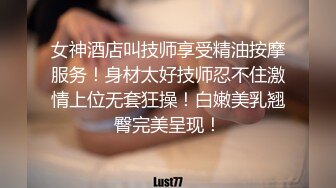 女神酒店叫技师享受精油按摩服务！身材太好技师忍不住激情上位无套狂操！白嫩美乳翘臀完美呈现！

Lust77